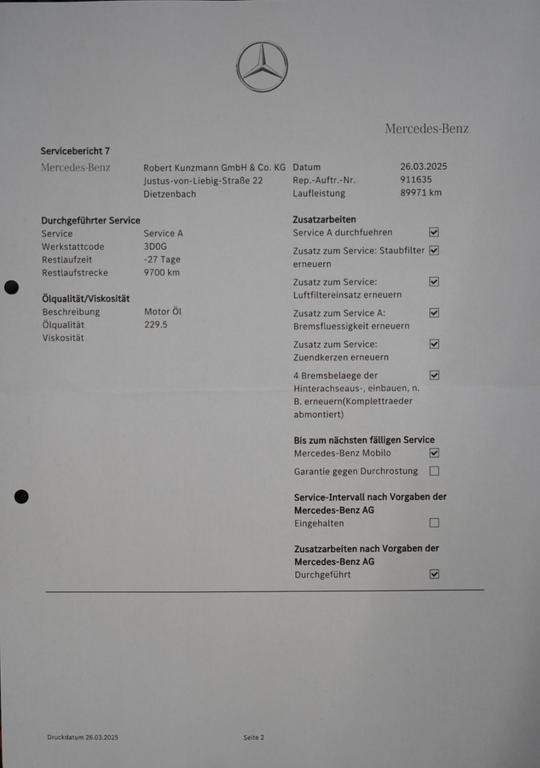 Mercedes-Benz

Servicebericht 7

Mercedes-Benz
Robert Kunzmann GmbH & Co. KG
Justus-von-Liebig-Straße 22
Dietzenbach

Datum 26.03.2025
Rep.-Auftr.-Nr. 911635
Laufleistung 89971 km

Durchgeführter Service
Service Service A
Werkstattcode 3D0G
Restlaufzeit -27 Tage
Restlaufstrecke 9700 km

Ölqualität/Viskosität
Beschreibung Motor Öl
Ölqualität 229.5
Viskosität

Zusatzarbeiten
Service A durchfuehren ☑
Zusatz zum Service: Staubfilter erneuern ☑
Zusatz zum Service: Luftfiltereinsatz erneuern ☑
Zusatz zum Service A: Bremsfluessigkeit erneuern ☑
Zusatz zum Service: Zuendkerzen erneuern ☑
4 Bremsbelaege der Hinterachseaus-, einbauen, n. B. erneuern(Komplettraeder abmontiert) ☑

Bis zum nächsten fälligen Service
Mercedes-Benz Mobilo ☑
Garantie gegen Durchrostung ☐

Service-Intervall nach Vorgaben der Mercedes-Benz AG
Eingehalten ☐

Zusatzarbeiten nach Vorgaben der Mercedes-Benz AG
Durchgeführt ☑

Druckdatum 26.03.2025
Seite 2